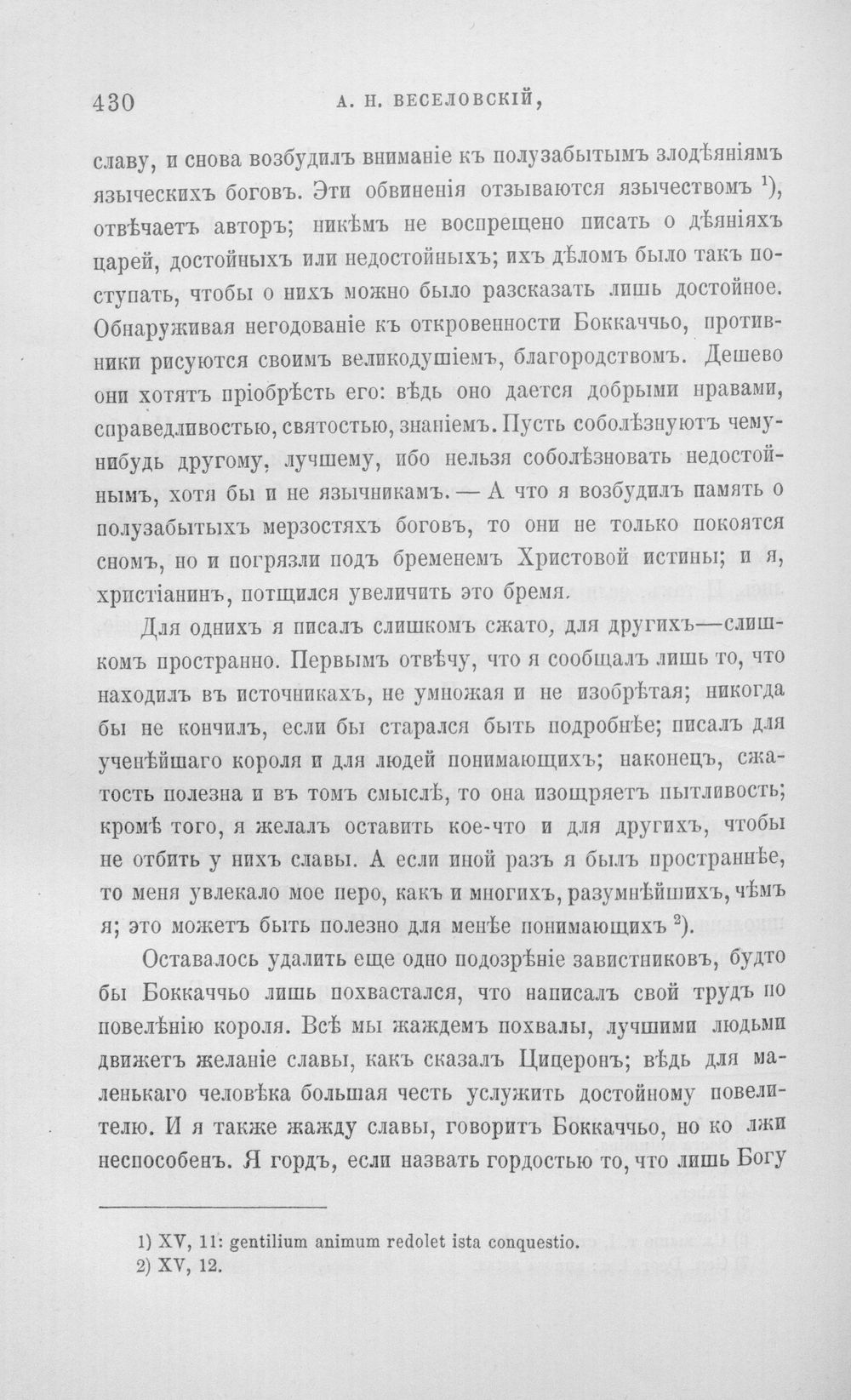 430 А. Н. ВЕСЕЛОВСКІЙ,

славу, и снова возбудилъ вниманіе къ полузабытымъ злодѣяніямъ языческихъ боговъ. Эти обвиненія отзываются язычествомъ $^{1}$), отвѣчаетъ авторъ; никѣмъ не воспрещено писать о дѣяніяхъ царей, достойныхъ или недостойныхъ; ихъ дѣломъ было такъ поступать, чтобы о нихъ можно было разсказать лишь достойное. Обнаруживая негодованіе къ откровенности Боккаччьо, противники рисуются своимъ великодушіемъ, благородствомъ. Дешево они хотятъ пріобрѣсть его: вѣдь оно дается добрыми нравами, справедливостью, святостью, знаніемъ. Пусть соболѣзнуютъ чему-нибудь другому, лучшему, ибо нельзя соболѣзновать недостойнымъ, хотя бы и не язычникамъ. — А что я возбудилъ память о полузабытыхъ мерзостяхъ боговъ, то они не только покоятся сномъ, но и погрязли подъ бременемъ Христовой истины; и я, христіанинъ, потщился увеличить это бремя.

Для однихъ я писалъ слишкомъ сжато, для другихъ—слишкомъ пространно. Первымъ отвѣчу, что я сообщалъ лишь то, что находилъ въ источникахъ, не умножая и не изобрѣтая; никогда бы не кончилъ, если бы старался быть подробнѣе; писалъ для ученѣйшаго короля и для людей понимающихъ; наконецъ, сжатость полезна и въ томъ смыслѣ, то она изощряетъ пытливость; кромѣ того, я желалъ оставить кое-что и для другихъ, чтобы не отбить у нихъ славы. А если иной разъ я былъ пространнѣе, то меня увлекало мое перо, какъ и многихъ, разумнѣйшихъ, чѣмъ я; это можетъ быть полезно для менѣе понимающихъ $^{2}$).

Оставалось удалить еще одно подозрѣніе завистниковъ, будто бы Боккаччьо лишь похвастался, что написалъ свой трудъ по повелѣнію короля. Всѣ мы жаждемъ похвалы, лучшими людьми движетъ желаніе славы, какъ сказалъ Цицеронъ; вѣдь для маленькаго человѣка большая честь услужить достойному повелителю. И я также жажду славы, говоритъ Боккаччьо, но ко лжи неспособенъ. Я гордъ, если назвать гордостью то, что лишь Богу

1) XV, 11: gentilium animum redolet ista conquestio.
2) XV, 12.